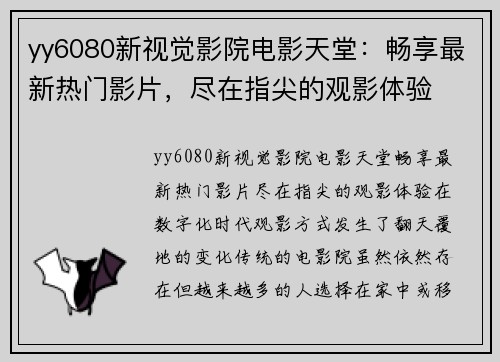 yy6080新视觉影院电影天堂：畅享最新热门影片，尽在指尖的观影体验

yy6080新视觉影院电影天堂畅享最新热门影片尽在指尖的观影体验在数字化时代观影方式发生了翻天覆地的变化传统的电影院虽然依然存在但越来越多的人选择在家中或移